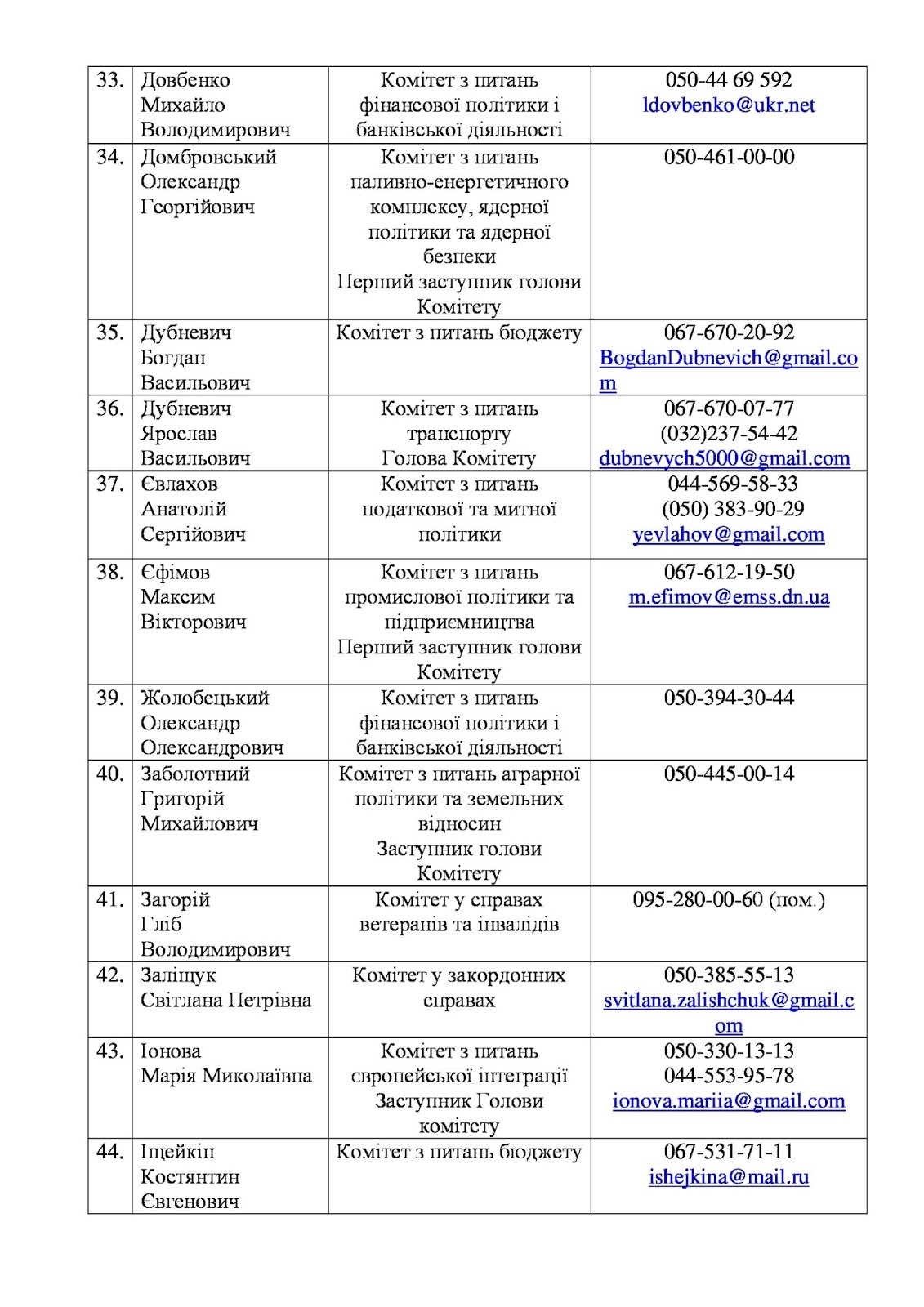 | | | | |
|---|---|---|---|
| 33. | Довбенко Михайло Володимирович | Комітет з питань фінансової політики і банківської діяльності | 050-44 69 592 ldovbenko@ukr.net |
| 34. | Домбровський Олександр Георгійович | Комітет з питань паливно-енергетичного комплексу, ядерної політики та ядерної безпеки Перший заступник голови Комітету | 050-461-00-00 |
| 35. | Дубневич Богдан Васильович | Комітет з питань бюджету | 067-670-20-92 BogdanDubnevich@gmail.com |
| 36. | Дубневич Ярослав Васильович | Комітет з питань транспорту Голова Комітету | 067-670-07-77 (032)237-54-42 dubnevych5000@gmail.com |
| 37. | Євлахов Анатолій Сергійович | Комітет з питань податкової та митної політики | 044-569-58-33 (050) 383-90-29 yevlahov@gmail.com |
| 38. | Єфімов Максим Вікторович | Комітет з питань промислової політики та підприємництва Перший заступник голови Комітету | 067-612-19-50 m.efimov@emss.dn.ua |
| 39. | Жолобецький Олександр Олександрович | Комітет з питань фінансової політики і банківської діяльності | 050-394-30-44 |
| 40. | Заболотний Григорій Михайлович | Комітет з питань аграрної політики та земельних відносин Заступник голови Комітету | 050-445-00-14 |
| 41. | Загорій Гліб Володимирович | Комітет у справах ветеранів та інвалідів | 095-280-00-60 (пом.) |
| 42. | Заліщук Світлана Петрівна | Комітет у закордонних справах | 050-385-55-13 svitlana.zalishchuk@gmail.com |
| 43. | Іонова Марія Миколаївна | Комітет з питань європейської інтеграції Заступник Голови комітету | 050-330-13-13 044-553-95-78 ionova.mariia@gmail.com |
| 44. | Іщейкін Костянтин Євгенович | Комітет з питань бюджету | 067-531-71-11 ishejkina@mail.ru |